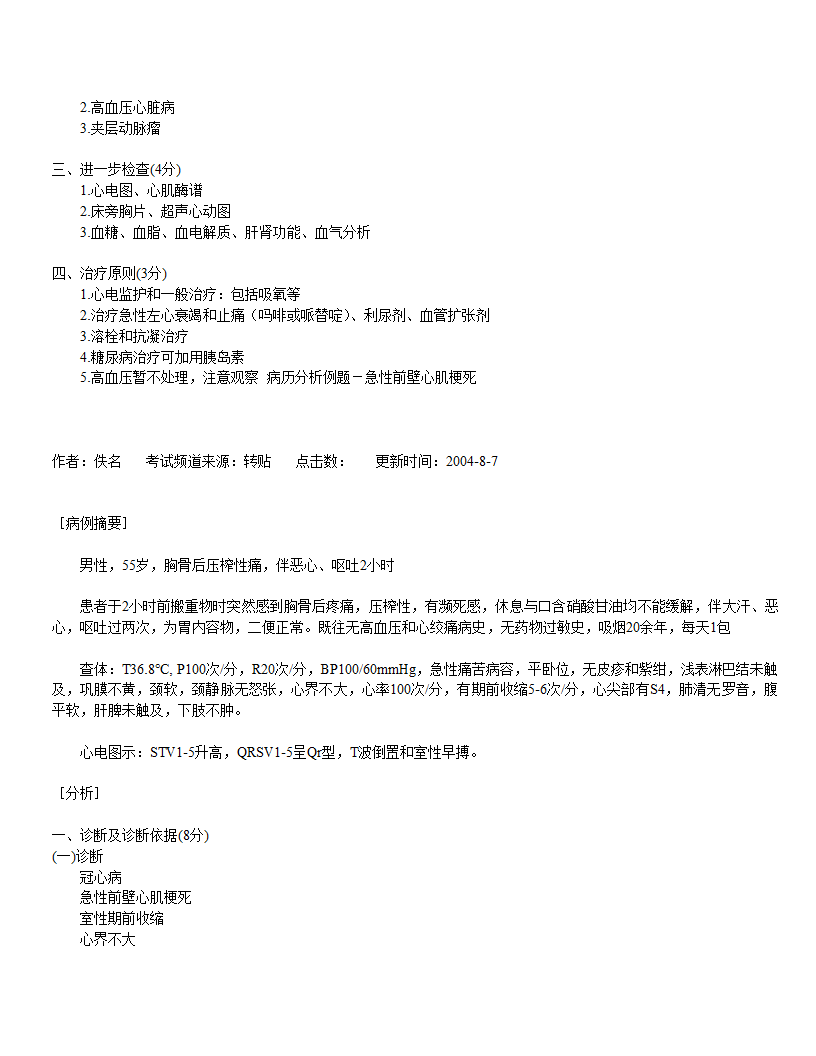 2.高血压心脏病
3.夹层动脉瘤

三、进一步检查(4分)
1.心电图、心肌酶谱
2.床旁胸片、超声心动图
3.血糖、血脂、血电解质、肝肾功能、血气分析

四、治疗原则(3分)
1.心电监护和一般治疗：包括吸氧等
2.治疗急性左心衰竭和止痛（吗啡或哌替啶）、利尿剂、血管扩张剂
3.溶栓和抗凝治疗
4.糖尿病治疗可加用胰岛素
5.高血压暂不处理，注意观察 病历分析例题－急性前壁心肌梗死

作者：佚名 考试频道来源：转贴 点击数： 更新时间：2004-8-7

［病例摘要］

男性，55岁，胸骨后压榨性痛，伴恶心、呕吐2小时

患者于2小时前搬重物时突然感到胸骨后疼痛，压榨性，有濒死感，休息与口含硝酸甘油均不能缓解，伴大汗、恶心，呕吐过两次，为胃内容物，二便正常。既往无高血压和心绞痛病史，无药物过敏史，吸烟20余年，每天1包

查体：T36.8°C, P100次/分，R20次/分，BP100/60mmHg，急性痛苦病容，平卧位，无皮疹和紫绀，浅表淋巴结未触及，巩膜不黄，颈软，颈静脉无怒张，心界不大，心率100次/分，有期前收缩5-6次/分，心尖部有S4，肺清无罗音，腹平软，肝脾未触及，下肢不肿。

心电图示：STV1-5升高，QRSV1-5呈Qr型，T波倒置和室性早搏。

［分析］

一、诊断及诊断依据(8分)
(一)诊断
冠心病
急性前壁心肌梗死
室性期前收缩
心界不大